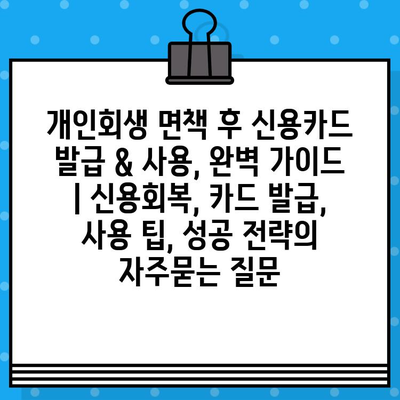 개인회생 면책 후 신용카드 발급 & 사용, 완벽 가이드 | 신용회복, 카드 발급, 사용 팁, 성공 전략의 자주묻는 질문